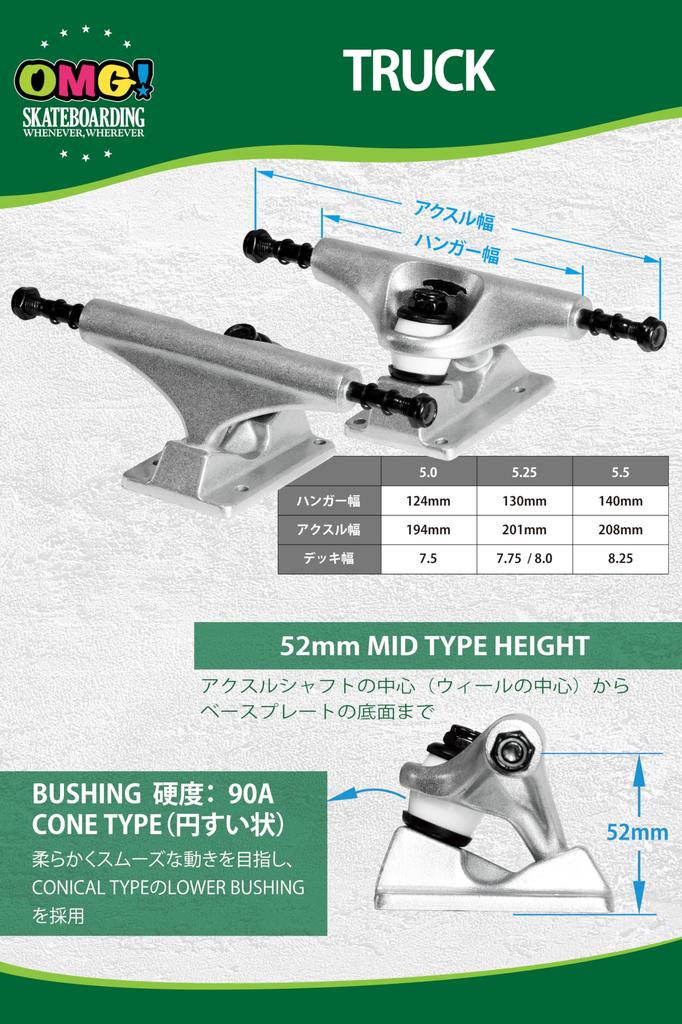 OMG!
SKATEBOARDING
WHENEVER, WHEREVER

TRUCK

アクスル幅
ハンガー幅

|  | 5.0 | 5.25 | 5.5 |
|---|---|---|---|
| ハンガー幅 | 124mm | 130mm | 140mm |
| アクスル幅 | 194mm | 201mm | 208mm |
| デッキ幅 | 7.5 | 7.75 / 8.0 | 8.25 |

52mm MID TYPE HEIGHT

アクスルシャフトの中心（ウィールの中心）からベースプレートの底面まで

BUSHING 硬度：90A
CONE TYPE（円すい状）

柔らかくスムーズな動きを目指し、CONICAL TYPEのLOWER BUSHINGを採用

52mm